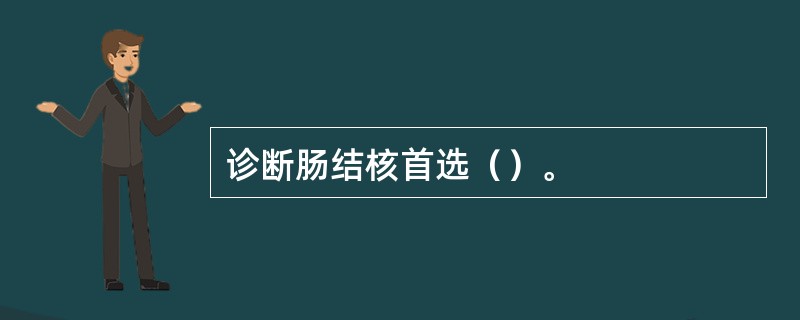 诊断肠结核首选（）。